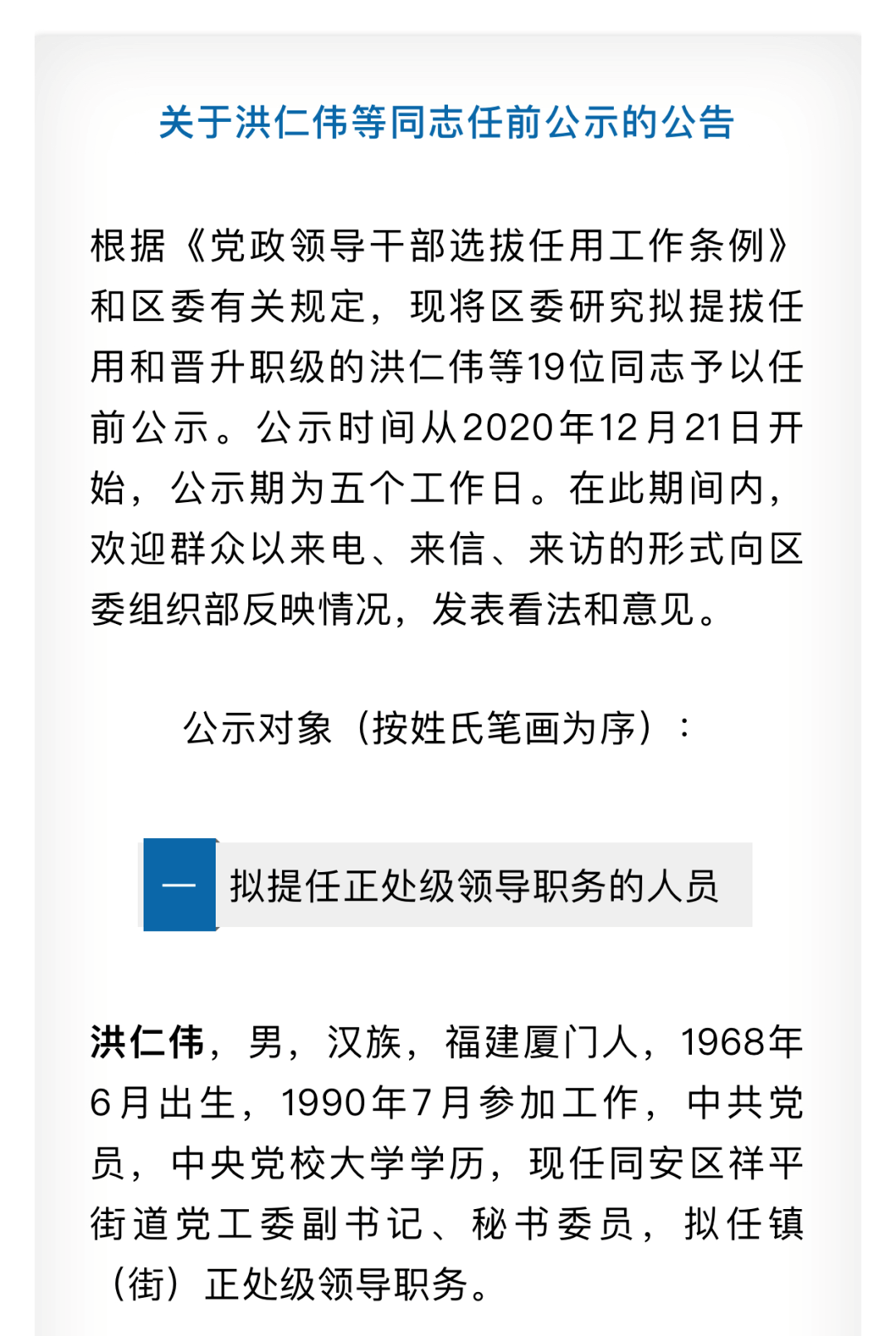 关于洪仁伟等同志任前公示的公告

根据《党政领导干部选拔任用工作条例》和区委有关规定，现将区委研究拟提拔任用和晋升职级的洪仁伟等19位同志予以任前公示。公示时间从2020年12月21日开始，公示期为五个工作日。在此期间内，欢迎群众以来电、来信、来访的形式向区委组织部反映情况，发表看法和意见。

公示对象（按姓氏笔画为序）：

一 拟提任正处级领导职务的人员

洪仁伟，男，汉族，福建厦门人，1968年6月出生，1990年7月参加工作，中共党员，中央党校大学学历，现任同安区祥平街道党工委副书记、秘书委员，拟任镇（街）正处级领导职务。